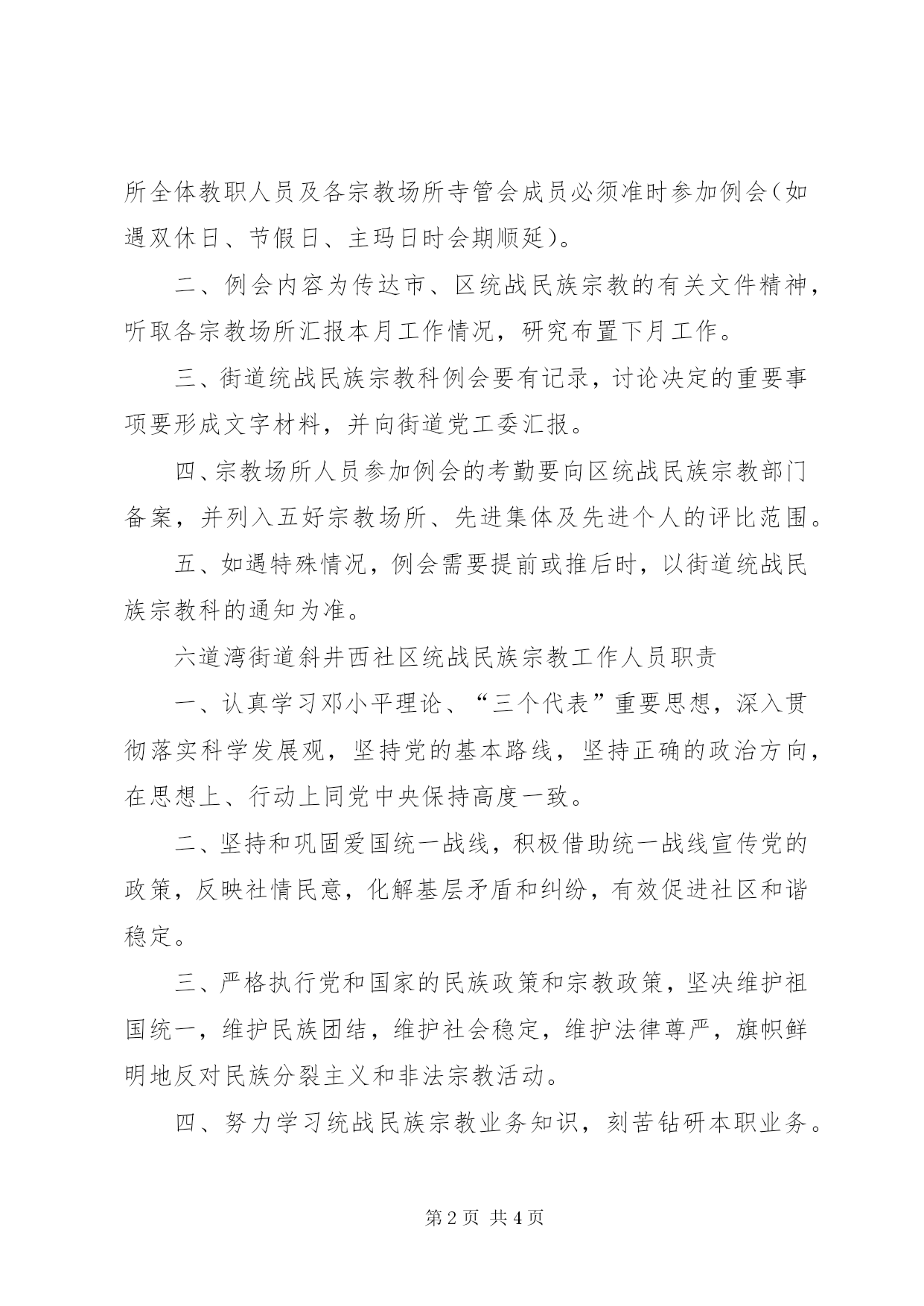 所全体教职人员及各宗教场所寺管会成员必须准时参加例会（如遇双休日、节假日、主玛日时会期顺延）。

二、例会内容为传达市、区统战民族宗教的有关文件精神，听取各宗教场所汇报本月工作情况，研究布置下月工作。

三、街道统战民族宗教科例会要有记录，讨论决定的重要事项要形成文字材料，并向街道党工委汇报。

四、宗教场所人员参加例会的考勤要向区统战民族宗教部门备案，并列入五好宗教场所、先进集体及先进个人的评比范围。

五、如遇特殊情况，例会需要提前或推后时，以街道统战民族宗教科的通知为准。

六道湾街道斜井西社区统战民族宗教工作人员职责

一、认真学习邓小平理论、“三个代表”重要思想，深入贯彻落实科学发展观，坚持党的基本路线，坚持正确的政治方向，在思想上、行动上同党中央保持高度一致。

二、坚持和巩固爱国统一战线，积极借助统一战线宣传党的政策，反映社情民意，化解基层矛盾和纠纷，有效促进社区和谐稳定。

三、严格执行党和国家的民族政策和宗教政策，坚决维护祖国统一，维护民族团结，维护社会稳定，维护法律尊严，旗帜鲜明地反对民族分裂主义和非法宗教活动。

四、努力学习统战民族宗教业务知识，刻苦钻研本职业务。

第2页 共4页